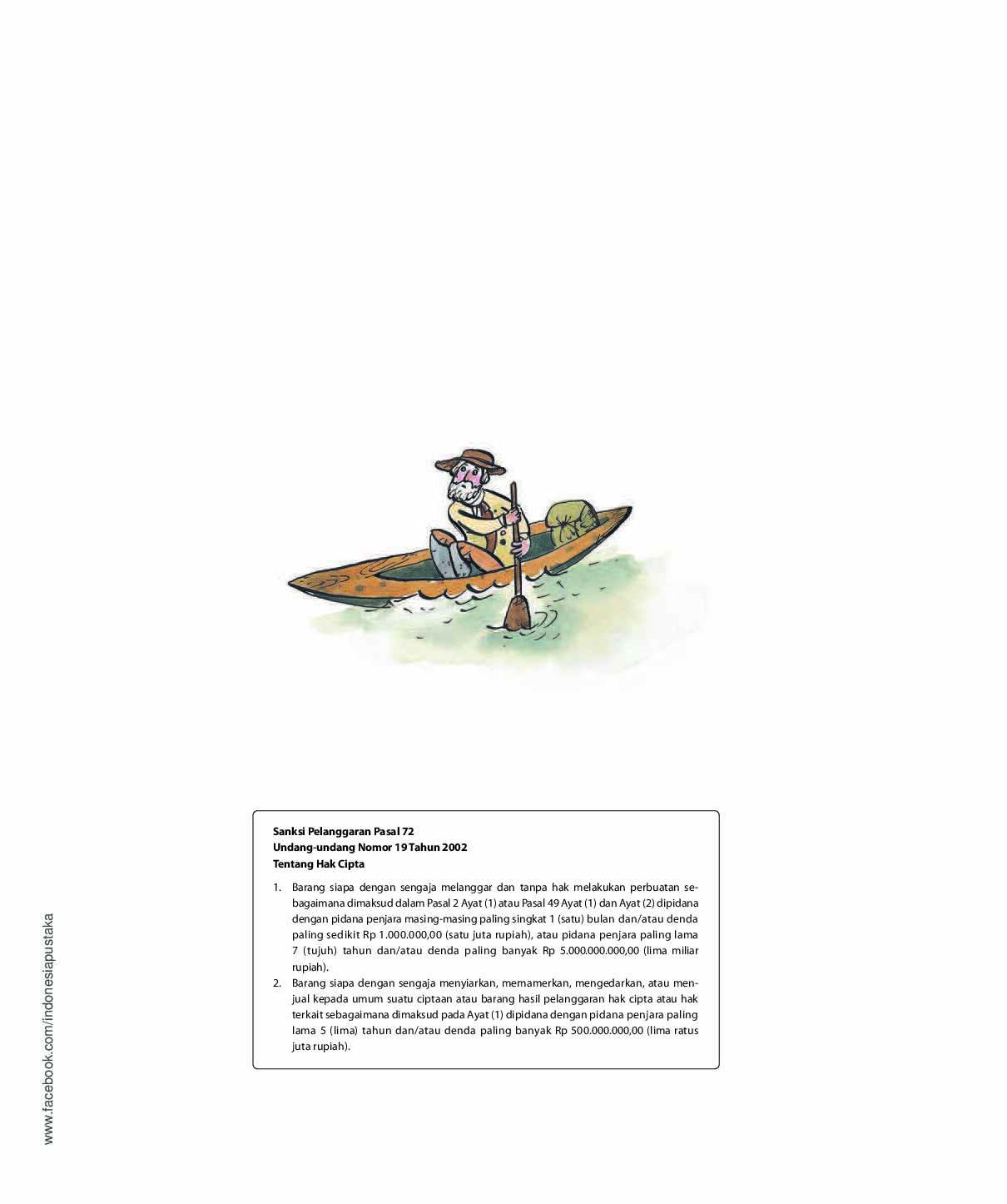 Sanksi Pelanggaran Pasal 72
Undang-undang Nomor 19 Tahun 2002
Tentang Hak Cipta

1. Barang siapa dengan sengaja melanggar dan tanpa hak melakukan perbuatan sebagaimana dimaksud dalam Pasal 2 Ayat (1) atau Pasal 49 Ayat (1) dan Ayat (2) dipidana dengan pidana penjara masing-masing paling singkat 1 (satu) bulan dan/atau denda paling sedikit Rp 1.000.000,00 (satu juta rupiah), atau pidana penjara paling lama 7 (tujuh) tahun dan/atau denda paling banyak Rp 5.000.000.000,00 (lima miliar rupiah).
2. Barang siapa dengan sengaja menyiarkan, memamerkan, mengedarkan, atau menjual kepada umum suatu ciptaan atau barang hasil pelanggaran hak cipta atau hak terkait sebagaimana dimaksud pada Ayat (1) dipidana dengan pidana penjara paling lama 5 (lima) tahun dan/atau denda paling banyak Rp 500.000.000,00 (lima ratus juta rupiah).

www.facebook.com/indonesiapustaka